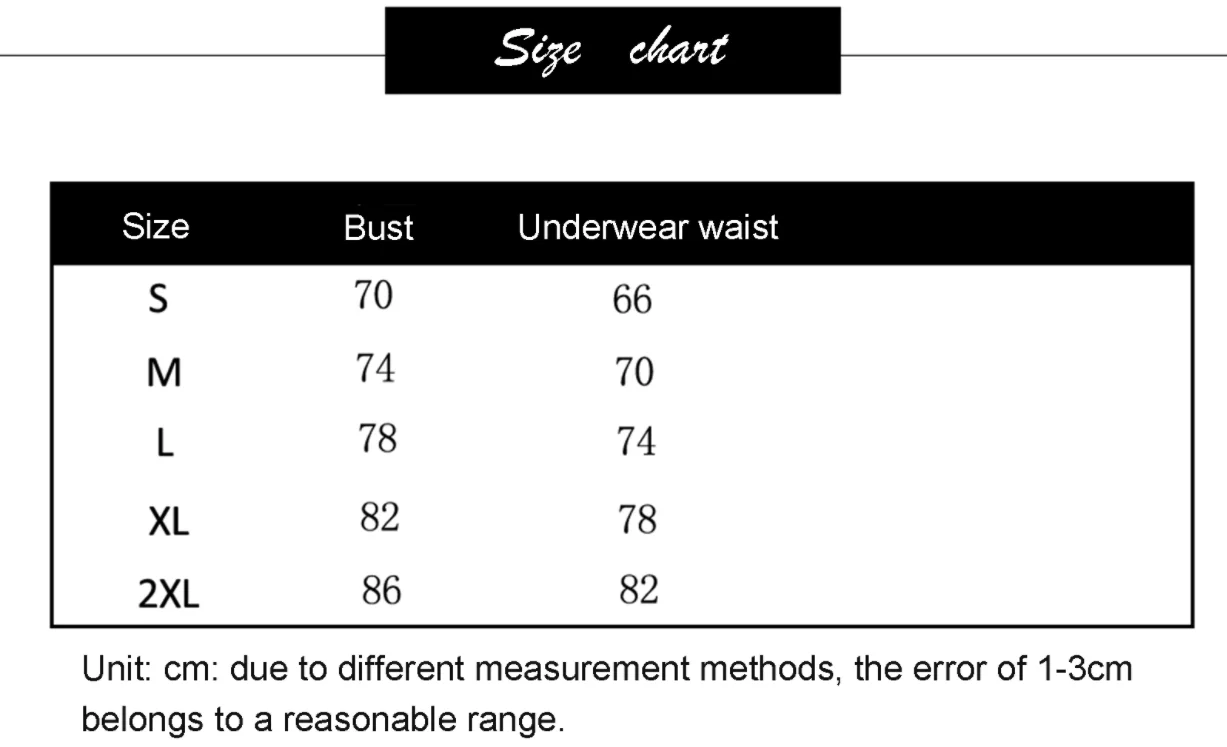 Size chart

| Size | Bust | Underwear waist |
|---|---|---|
| S | 70 | 66 |
| M | 74 | 70 |
| L | 78 | 74 |
| XL | 82 | 78 |
| 2XL | 86 | 82 |

Unit: cm: due to different measurement methods, the error of 1-3cm belongs to a reasonable range.